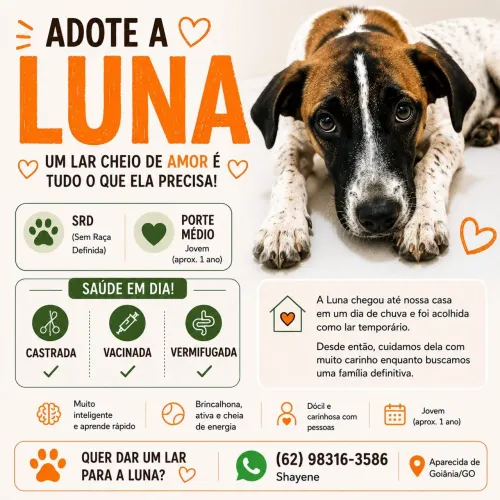 ADOTE A
LUNA

UM LAR CHEIO DE AMOR É TUDO O QUE ELA PRECISA!

SRD
(Sem Raça Definida)

PORTE MÉDIO
Jovem
(aprox. 1 ano)

SAÚDE EM DIA!

CASTRADA ✓
VACINADA ✓
VERMIFUGADA ✓

A Luna chegou até nossa casa em um dia de chuva e foi acolhida como lar temporário.

Desde então, cuidamos dela com muito carinho enquanto buscamos uma família definitiva.

Muito inteligente e aprende rápido

Brincalhona, ativa e cheia de energia

Dócil e carinhosa com pessoas

Jovem
(aprox. 1 ano)

QUER DAR UM LAR PARA A LUNA?

(62) 98316-3586
Shayene

Aparecida de Goiânia/GO